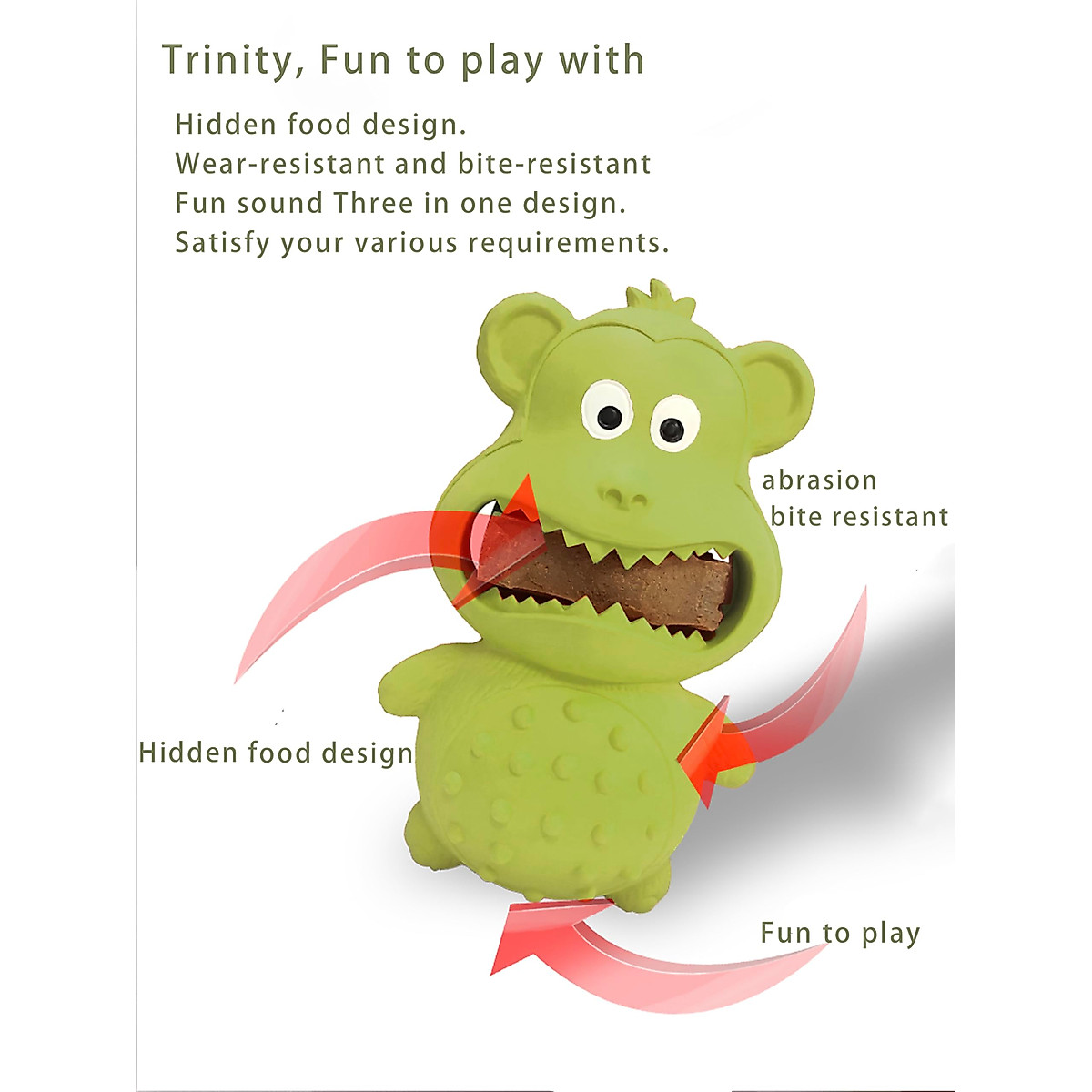 Trinity, Fun to play with

Hidden food design.
Wear-resistant and bite-resistant
Fun sound Three in one design.
Satisfy your various requirements.

abrasion
bite resistant

Hidden food design

Fun to play